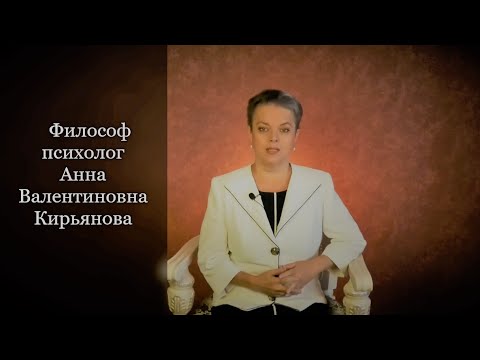 Философ
психолог
Анна
Валентиновна
Кирьянова